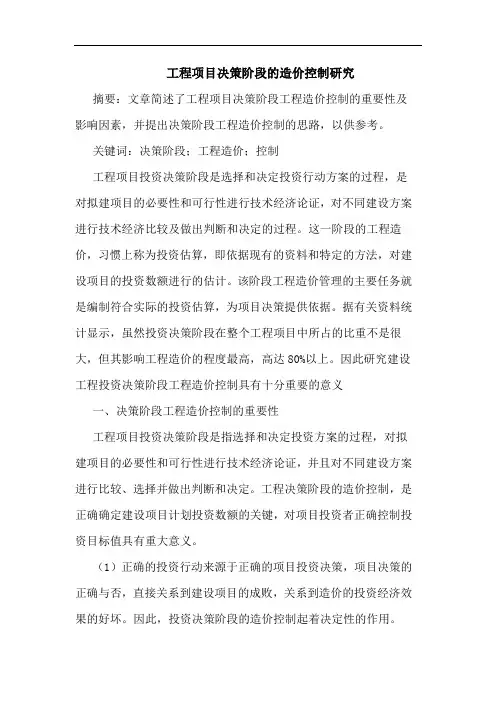 工程项目决策阶段的造价控制研究

摘要：文章简述了工程项目决策阶段工程造价控制的重要性及影响因素，并提出决策阶段工程造价控制的思路，以供参考。

关键词：决策阶段；工程造价；控制

工程项目投资决策阶段是选择和决定投资行动方案的过程，是对拟建项目的必要性和可行性进行技术经济论证，对不同建设方案进行技术经济比较及做出判断和决定的过程。这一阶段的工程造价，习惯上称为投资估算，即依据现有的资料和特定的方法，对建设项目的投资数额进行的估计。该阶段工程造价管理的主要任务就是编制符合实际的投资估算，为项目决策提供依据。据有关资料统计显示，虽然投资决策阶段在整个工程项目中所占的比重不是很大，但其影响工程造价的程度最高，高达80%以上。因此研究建设工程投资决策阶段工程造价控制具有十分重要的意义

一、决策阶段工程造价控制的重要性

工程项目投资决策阶段是指选择和决定投资方案的过程，对拟建项目的必要性和可行性进行技术经济论证，并且对不同建设方案进行比较、选择并做出判断和决定。工程决策阶段的造价控制，是正确确定建设项目计划投资数额的关键，对项目投资者正确控制投资目标值具有重大意义。

（1）正确的投资行动来源于正确的项目投资决策，项目决策的正确与否，直接关系到建设项目的成败，关系到造价的投资经济效果的好坏。因此，投资决策阶段的造价控制起着决定性的作用。